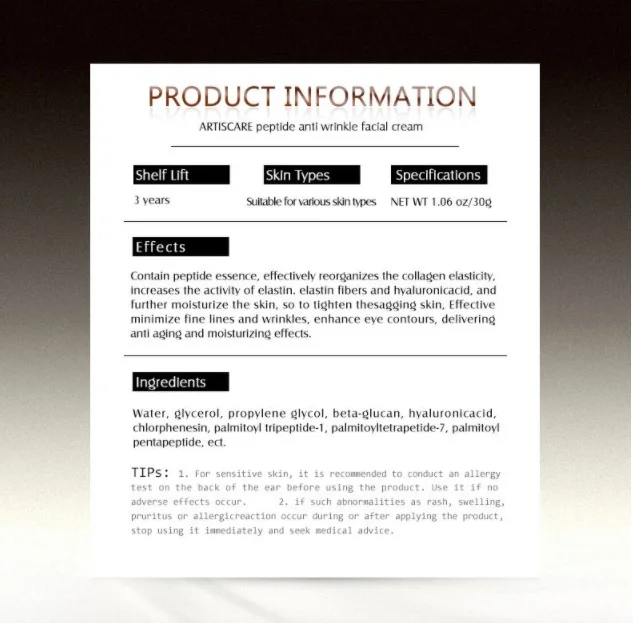 PRODUCT INFORMATION

ARTISCARE peptide anti wrinkle facial cream

Shelf Lift

3 years

Skin Types

Suitable for various skin types

Specifications

NET WT 1.06 oz/30g

Effects

Contain peptide essence, effectively reorganizes the collagen elasticity, increases the activity of elastin. elastin fibers and hyaluronicacid, and further moisturize the skin, so to tighten thesagging skin, Effective minimize fine lines and wrinkles, enhance eye contours, delivering anti aging and moisturizing effects.

Ingredients

Water, glycerol, propylene glycol, beta-glucan, hyaluronicacid, chlorphenesin, palmitoyl tripeptide-1, palmitoyltetrapetide-7, palmitoyl pentapeptide, ect.

TIPs: 1. For sensitive skin, it is recommended to conduct an allergy test on the back of the ear before using the product. Use it if no adverse effects occur. 2. if such abnormalities as rash, swelling, pruritus or allergicreaction occur during or after applying the product, stop using it immediately and seek medical advice.